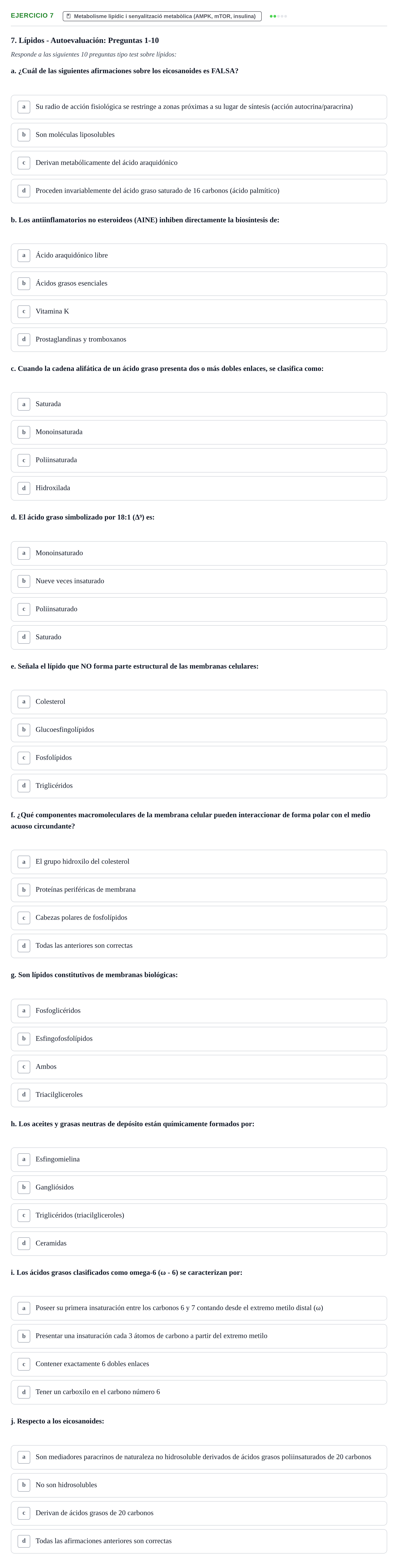 EJERCICIO 7 Metabolisme lipídic i senyalització metabòlica (AMPK, mTOR, insulina)

7. Lípidos - Autoevaluación: Preguntas 1-10

Responde a las siguientes 10 preguntas tipo test sobre lípidos:

a. ¿Cuál de las siguientes afirmaciones sobre los eicosanoides es FALSA?

a Su radio de acción fisiológica se restringe a zonas próximas a su lugar de síntesis (acción autocrina/paracrina)

b Son moléculas liposolubles

c Derivan metabólicamente del ácido araquidónico

d Proceden invariablemente del ácido graso saturado de 16 carbonos (ácido palmítico)

b. Los antiinflamatorios no esteroideos (AINE) inhiben directamente la biosíntesis de:

a Ácido araquidónico libre

b Ácidos grasos esenciales

c Vitamina K

d Prostaglandinas y tromboxanos

c. Cuando la cadena alifática de un ácido graso presenta dos o más dobles enlaces, se clasifica como:

a Saturada

b Monoinsaturada

c Poliinsaturada

d Hidroxilada

d. El ácido graso simbolizado por 18:1 ($\Delta^9$) es:

a Monoinsaturado

b Nueve veces insaturado

c Poliinsaturado

d Saturado

e. Señala el lípido que NO forma parte estructural de las membranas celulares:

a Colesterol

b Glucoesfingolípidos

c Fosfolípidos

d Triglicéridos

f. ¿Qué componentes macromoleculares de la membrana celular pueden interaccionar de forma polar con el medio acuoso circundante?

a El grupo hidroxilo del colesterol

b Proteínas periféricas de membrana

c Cabezas polares de fosfolípidos

d Todas las anteriores son correctas

g. Son lípidos constitutivos de membranas biológicas:

a Fosfoglicéridos

b Esfingofosfolípidos

c Ambos

d Triacilgliceroles

h. Los aceites y grasas neutras de depósito están químicamente formados por:

a Esfingomielina

b Gangliósidos

c Triglicéridos (triacilgliceroles)

d Ceramidas

i. Los ácidos grasos clasificados como omega-6 (ω - 6) se caracterizan por:

a Poseer su primera insaturación entre los carbonos 6 y 7 contando desde el extremo metilo distal (ω)

b Presentar una insaturación cada 3 átomos de carbono a partir del extremo metilo

c Contener exactamente 6 dobles enlaces

d Tener un carboxilo en el carbono número 6

j. Respecto a los eicosanoides:

a Son mediadores paracrinos de naturaleza no hidrosoluble derivados de ácidos grasos poliinsaturados de 20 carbonos

b No son hidrosolubles

c Derivan de ácidos grasos de 20 carbonos

d Todas las afirmaciones anteriores son correctas